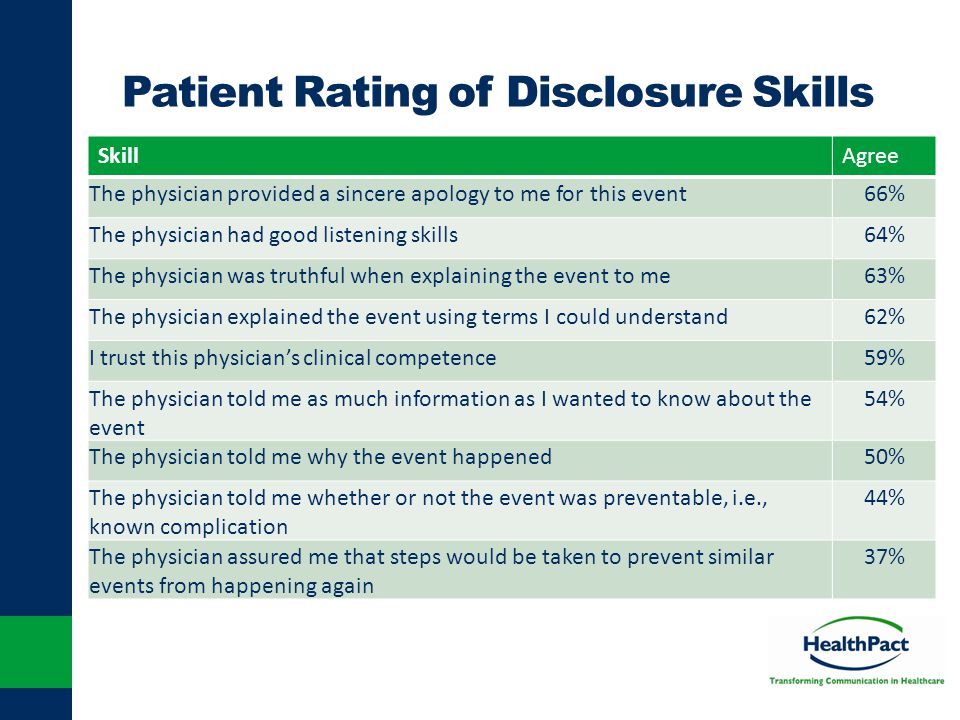 Patient Rating of Disclosure Skills

| Skill | Agree |
|---|---|
| The physician provided a sincere apology to me for this event | 66% |
| The physician had good listening skills | 64% |
| The physician was truthful when explaining the event to me | 63% |
| The physician explained the event using terms I could understand | 62% |
| I trust this physician's clinical competence | 59% |
| The physician told me as much information as I wanted to know about the event | 54% |
| The physician told me why the event happened | 50% |
| The physician told me whether or not the event was preventable, i.e., known complication | 44% |
| The physician assured me that steps would be taken to prevent similar events from happening again | 37% |

HealthPact
Transforming Communication in Healthcare